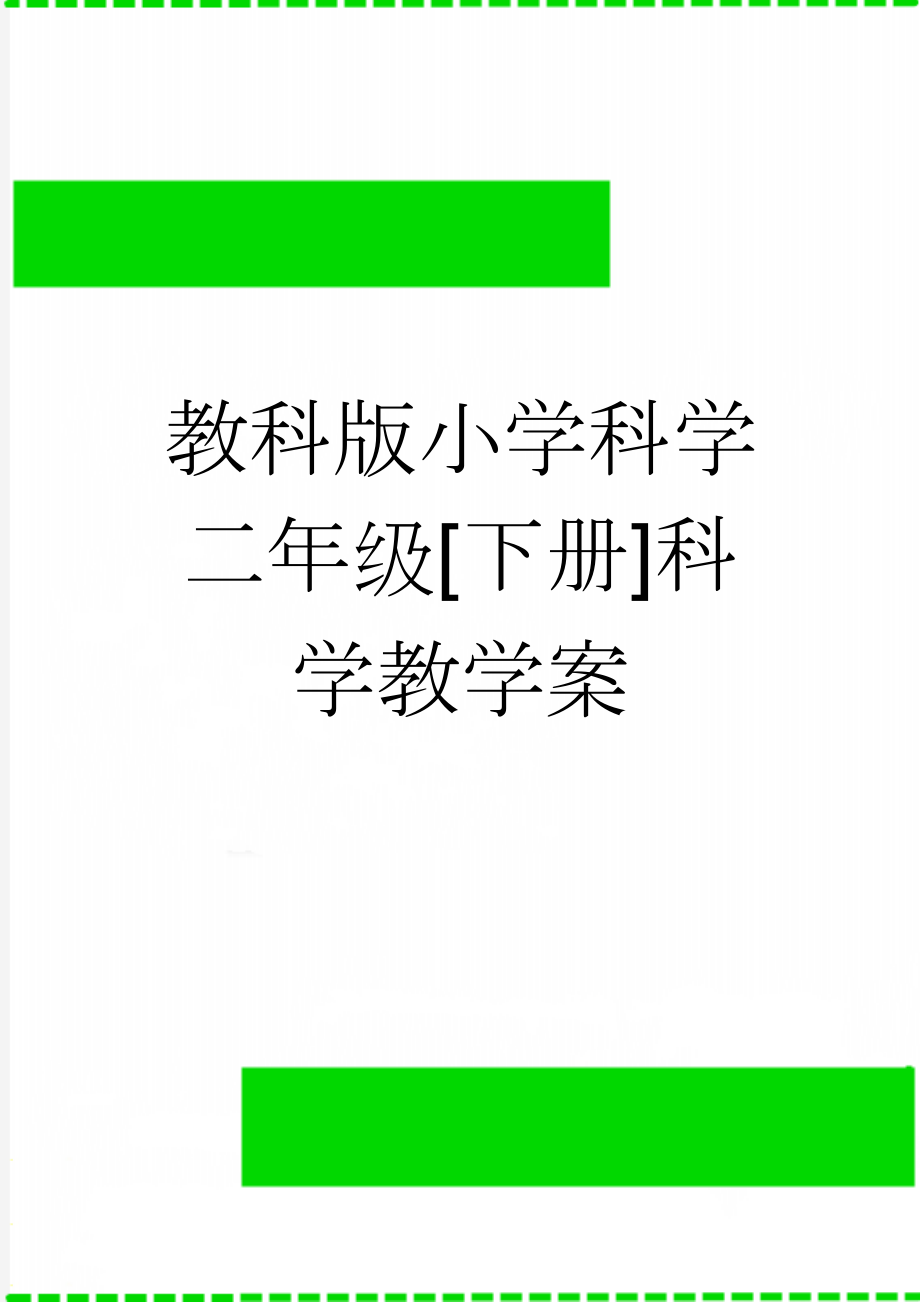 教科版小学科学二年级[下册]科学教学案